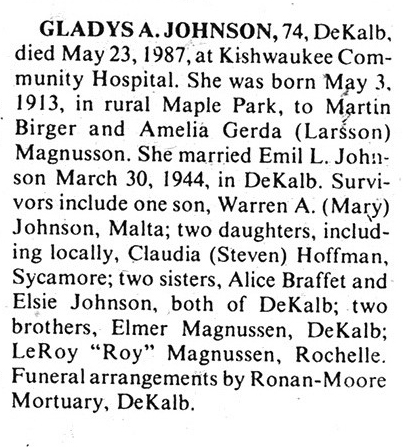 GLADYS A. JOHNSON, 74, DeKalb, died May 23, 1987, at Kishwaukee Community Hospital. She was born May 3, 1913, in rural Maple Park, to Martin Birger and Amelia Gerda (Larsson) Magnusson. She married Emil L. Johnson March 30, 1944, in DeKalb. Survivors include one son, Warren A. (Mary) Johnson, Malta; two daughters, including locally, Claudia (Steven) Hoffman, Sycamore; two sisters, Alice Braffet and Elsie Johnson, both of DeKalb; two brothers, Elmer Magnussen, DeKalb; LeRoy "Roy" Magnussen, Rochelle. Funeral arrangements by Ronan-Moore Mortuary, DeKalb.